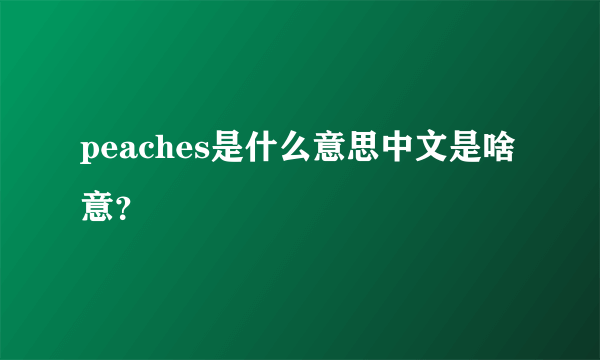 peaches是什么意思中文是啥意？